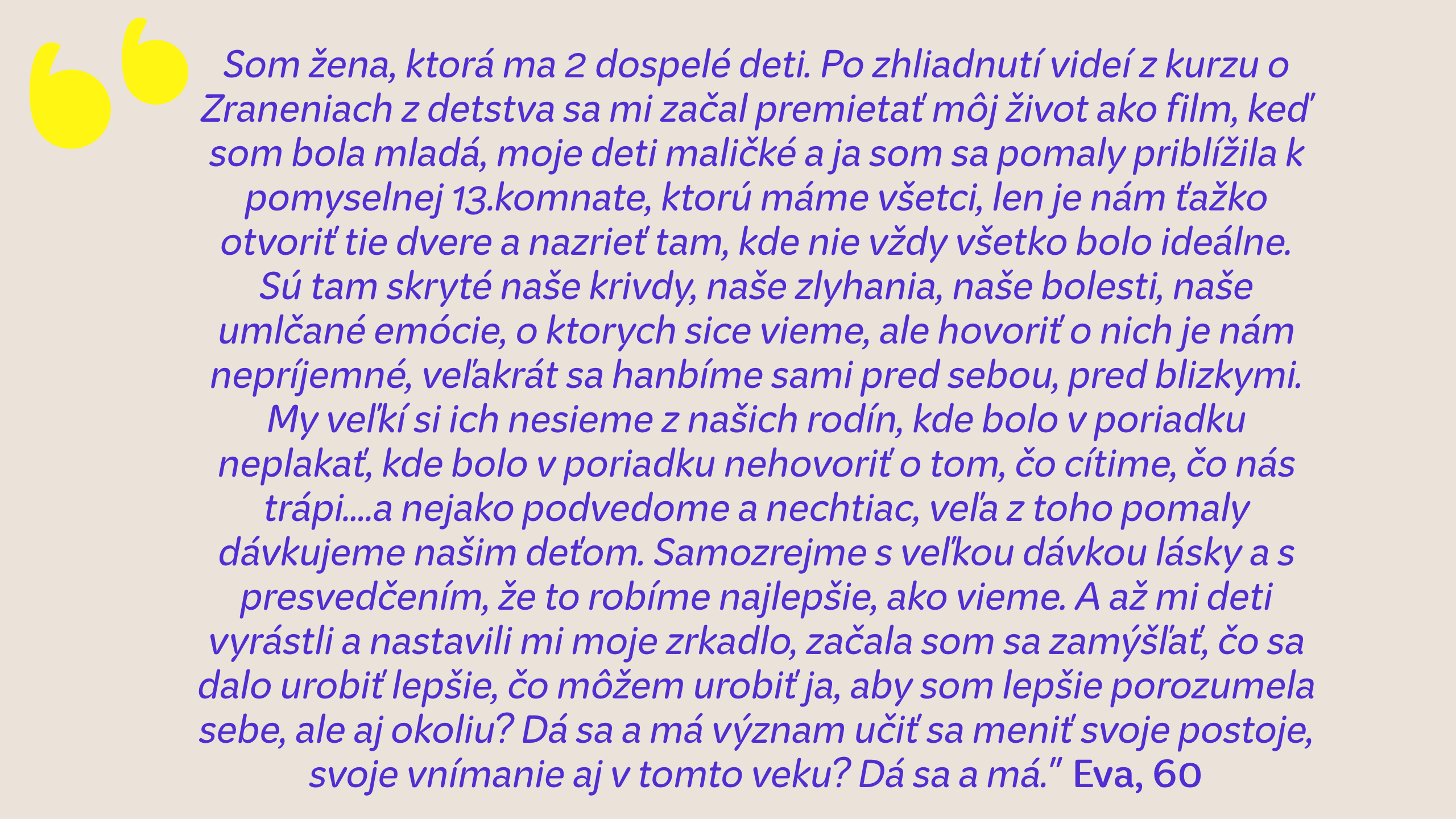 Som žena, ktorá ma 2 dospelé deti. Po zhliadnutí videí z kurzu o Zraneniach z detstva sa mi začal premietať môj život ako film, keď som bola mladá, moje deti maličké a ja som sa pomaly priblížila k pomyselnej 13.komnate, ktorú máme všetci, len je nám ťažko otvoriť tie dvere a nazrieť tam, kde nie vždy všetko bolo ideálne. Sú tam skryté naše krivdy, naše zlyhania, naše bolesti, naše umlčané emócie, o ktorych sice vieme, ale hovoriť o nich je nám nepríjemné, veľakrát sa hanbíme sami pred sebou, pred blizkymi. My veľkí si ich nesieme z našich rodín, kde bolo v poriadku neplakať, kde bolo v poriadku nehovoriť o tom, čo cítime, čo nás trápi....a nejako podvedome a nechtiac, veľa z toho pomaly dávkujeme našim deťom. Samozrejme s veľkou dávkou lásky a s presvedčením, že to robíme najlepšie, ako vieme. A až mi deti vyrástli a nastavili mi moje zrkadlo, začala som sa zamýšľať, čo sa dalo urobiť lepšie, čo môžem urobiť ja, aby som lepšie porozumela sebe, ale aj okoliu? Dá sa a má význam učiť sa meniť svoje postoje, svoje vnímanie aj v tomto veku? Dá sa a má." Eva, 60